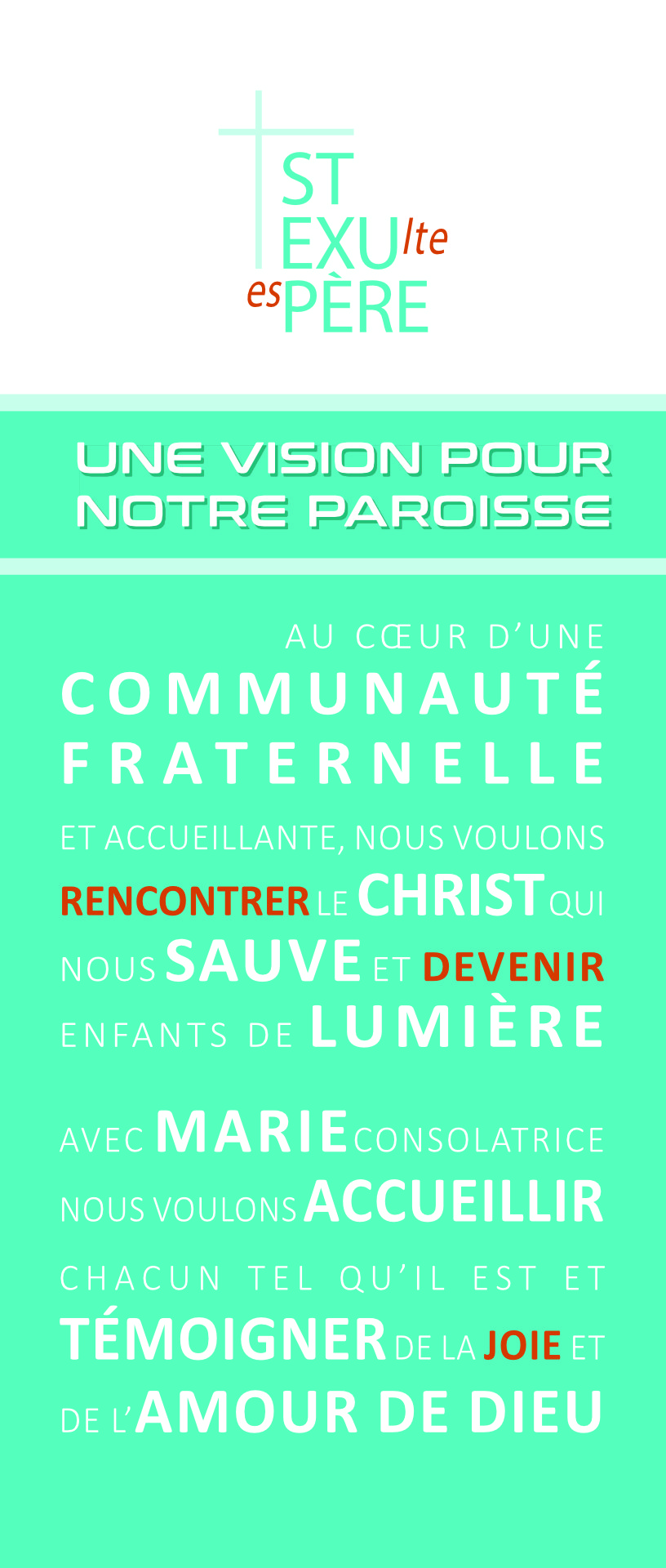 ST
EXUlte
esPÈRE

UNE VISION POUR
NOTRE PAROISSE

AU CŒUR D'UNE COMMUNAUTÉ FRATERNELLE ET ACCUEILLANTE, NOUS VOULONS RENCONTRER LE CHRIST QUI NOUS SAUVE ET DEVENIR ENFANTS DE LUMIÈRE

AVEC MARIE CONSOLATRICE NOUS VOULONS ACCUEILLIR CHACUN TEL QU'IL EST ET TÉMOIGNER DE LA JOIE ET DE L'AMOUR DE DIEU